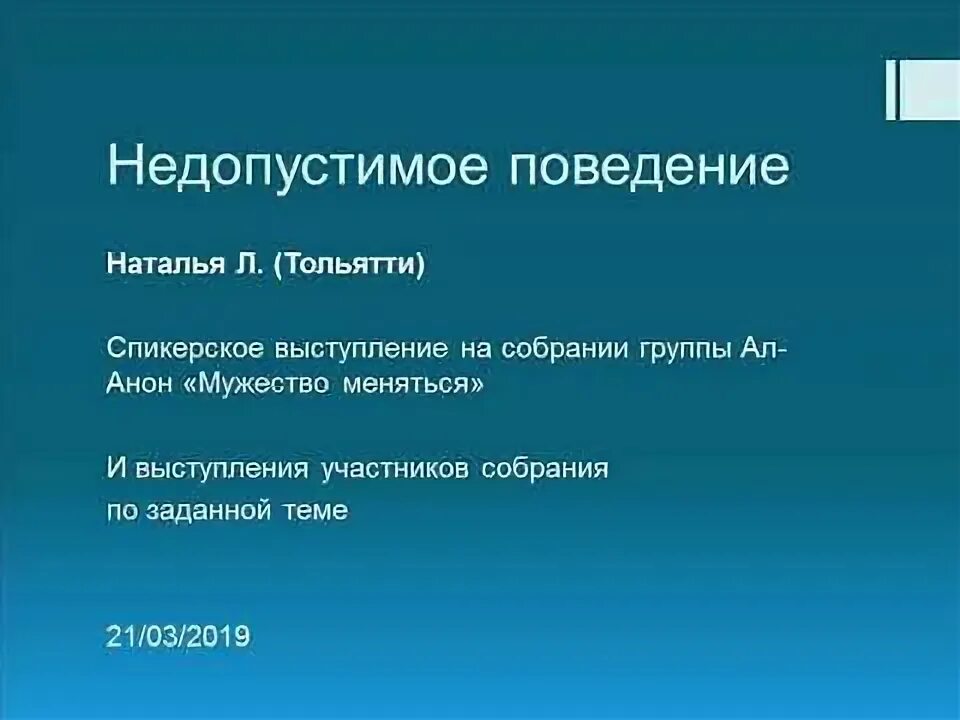 Недопустимое поведение

Наталья Л. (Тольятти)

Спикерское выступление на собрании группы Ал-Анон «Мужество меняться»

И выступления участников собрания
по заданной теме

21/03/2019